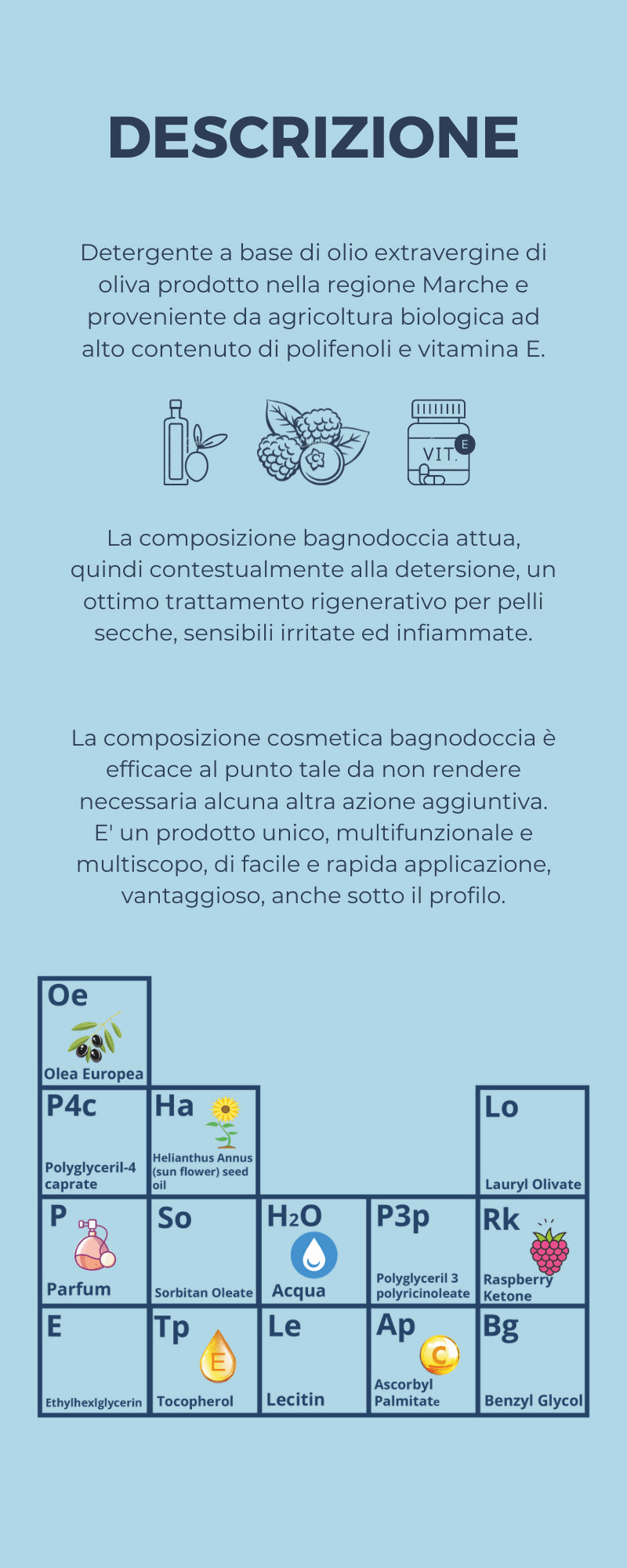 DESCRIZIONE

Detergente a base di olio extravergine di oliva prodotto nella regione Marche e proveniente da agricoltura biologica ad alto contenuto di polifenoli e vitamina E.

VIT. E

La composizione bagnodoccia attua, quindi contestualmente alla detersione, un ottimo trattamento rigenerativo per pelli secche, sensibili irritate ed infiammate.

La composizione cosmetica bagnodoccia è efficace al punto tale da non rendere necessaria alcuna altra azione aggiuntiva. E' un prodotto unico, multifunzionale e multiscopo, di facile e rapida applicazione, vantaggioso, anche sotto il profilo.

Oe
Olea Europea

P4c
Polyglyceril-4 caprate

Ha
Helianthus Annus (sun flower) seed oil

Lo
Lauryl Olivate

P
Parfum

So
Sorbitan Oleate

$H_2O$
Acqua

P3p
Polyglyceril 3 polyricinoleate

Rk
Raspberry Ketone

E
Ethylhexlglycerin

Tp
E
Tocopherol

Le
Lecitin

Ap
C
Ascorbyl Palmitate

Bg
Benzyl Glycol